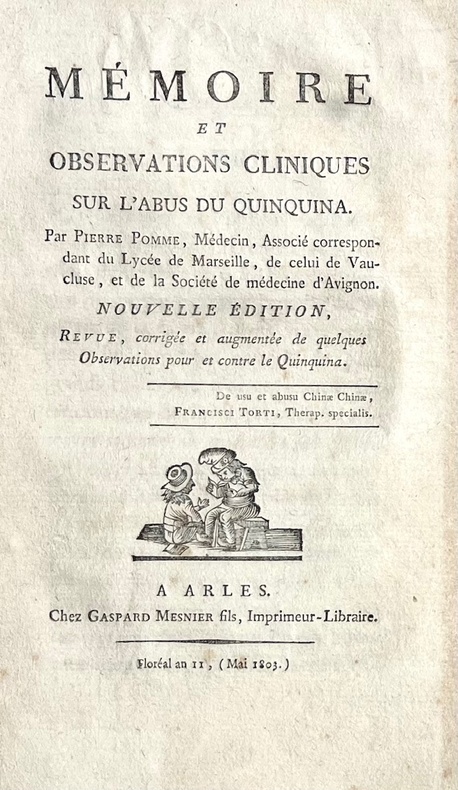 MÉMOIRE

ET

OBSERVATIONS CLINIQUES

SUR L'ABUS DU QUINQUINA.

Par PIERRE POMME, Médecin, Associé correspondant du Lycée de Marseille, de celui de Vaucluse, et de la Société de médecine d'Avignon.

NOUVELLE ÉDITION,

REVUE, corrigée et augmentée de quelques Observations pour et contre le Quinquina.

De usu et abusu Chinæ Chinæ,
FRANCISCI TORTI, Therap. specialis.

A ARLES.

Chez GASPARD MESNIER fils, Imprimeur-Libraire.

Floréal an 11, (Mai 1803.)